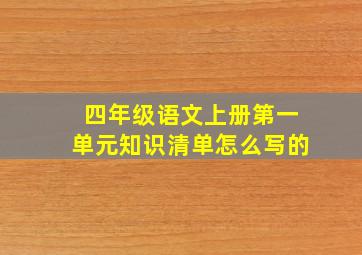 四年级语文上册第一单元知识清单怎么写的